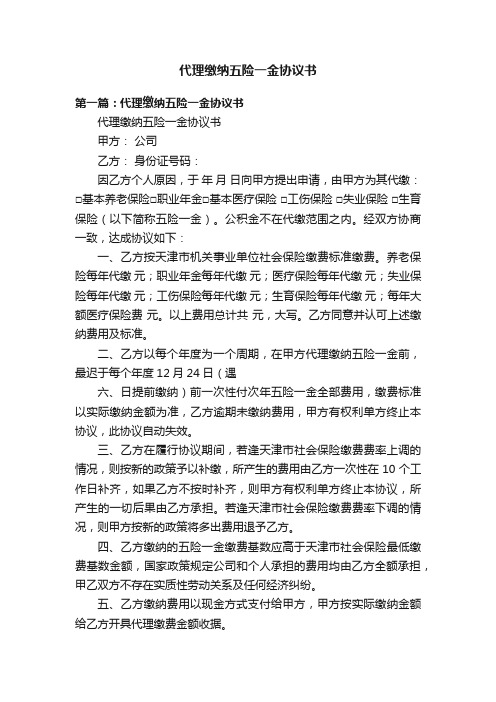 代理缴纳五险一金协议书

第一篇：代理缴纳五险一金协议书

代理缴纳五险一金协议书

甲方： 公司

乙方： 身份证号码：

因乙方个人原因，于 年 月 日向甲方提出申请，由甲方为其代缴：□基本养老保险□职业年金□基本医疗保险 □工伤保险 □失业保险 □生育保险（以下简称五险一金）。公积金不在代缴范围之内。经双方协商一致，达成协议如下：

一、乙方按天津市机关事业单位社会保险缴费标准缴费。养老保险每年代缴 元；职业年金每年代缴 元；医疗保险每年代缴 元；失业保险每年代缴 元；工伤保险每年代缴 元；生育保险每年代缴 元；每年大额医疗保险费 元。以上费用总计共 元，大写。乙方同意并认可上述缴纳费用及标准。

二、乙方以每个年度为一个周期，在甲方代理缴纳五险一金前，最迟于每个年度 12 月 24 日（遇

六、日提前缴纳）前一次性付次年五险一金全部费用，缴费标准以实际缴纳金额为准，乙方逾期未缴纳费用，甲方有权利单方终止本协议，此协议自动失效。

三、乙方在履行协议期间，若逢天津市社会保险缴费费率上调的情况，则按新的政策予以补缴，所产生的费用由乙方一次性在 10 个工作日补齐，如果乙方不按时补齐，则甲方有权利单方终止本协议，所产生的一切后果由乙方承担。若逢天津市社会保险缴费费率下调的情况，则甲方按新的政策将多出费用退予乙方。

四、乙方缴纳的五险一金缴费基数应高于天津市社会保险最低缴费基数金额，国家政策规定公司和个人承担的费用均由乙方全额承担，甲乙双方不存在实质性劳动关系及任何经济纠纷。

五、乙方缴纳费用以现金方式支付给甲方，甲方按实际缴纳金额给乙方开具代理缴费金额收据。